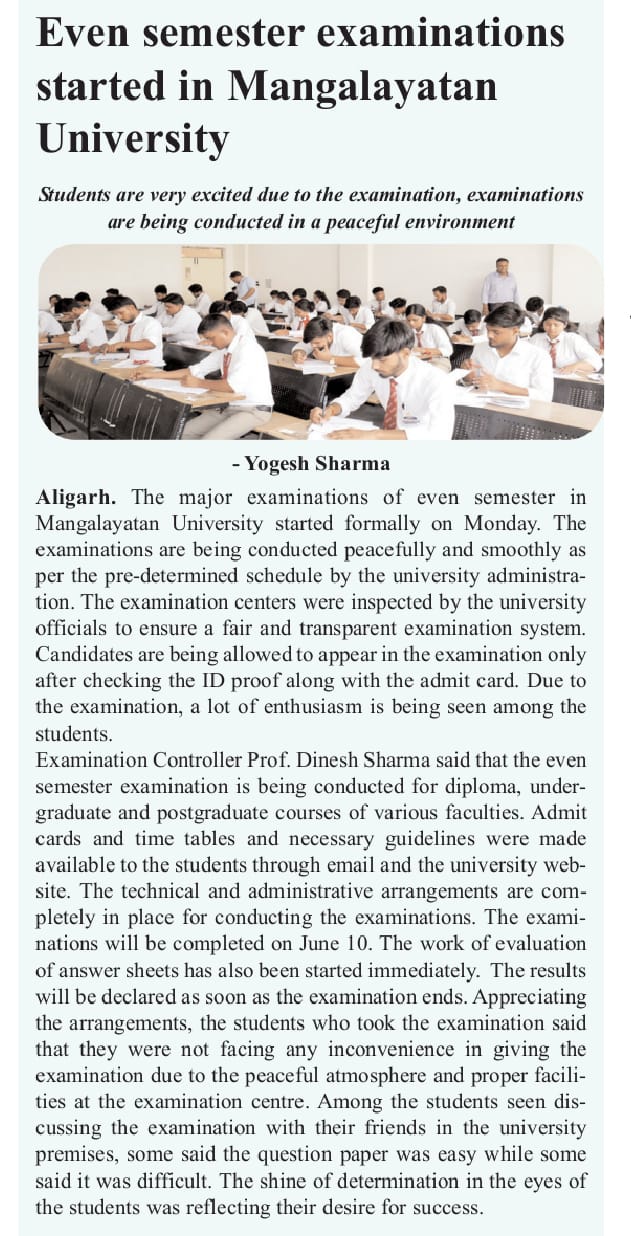 Even semester examinations started in Mangalayatan University

Students are very excited due to the examination, examinations are being conducted in a peaceful environment

- Yogesh Sharma

Aligarh. The major examinations of even semester in Mangalayatan University started formally on Monday. The examinations are being conducted peacefully and smoothly as per the pre-determined schedule by the university administration. The examination centers were inspected by the university officials to ensure a fair and transparent examination system. Candidates are being allowed to appear in the examination only after checking the ID proof along with the admit card. Due to the examination, a lot of enthusiasm is being seen among the students.

Examination Controller Prof. Dinesh Sharma said that the even semester examination is being conducted for diploma, undergraduate and postgraduate courses of various faculties. Admit cards and time tables and necessary guidelines were made available to the students through email and the university website. The technical and administrative arrangements are completely in place for conducting the examinations. The examinations will be completed on June 10. The work of evaluation of answer sheets has also been started immediately. The results will be declared as soon as the examination ends. Appreciating the arrangements, the students who took the examination said that they were not facing any inconvenience in giving the examination due to the peaceful atmosphere and proper facilities at the examination centre. Among the students seen discussing the examination with their friends in the university premises, some said the question paper was easy while some said it was difficult. The shine of determination in the eyes of the students was reflecting their desire for success.